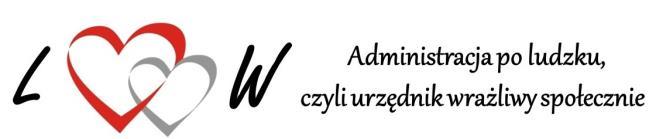 L W

Administracja po ludzku,
czyli urzędnik wrażliwy społecznie